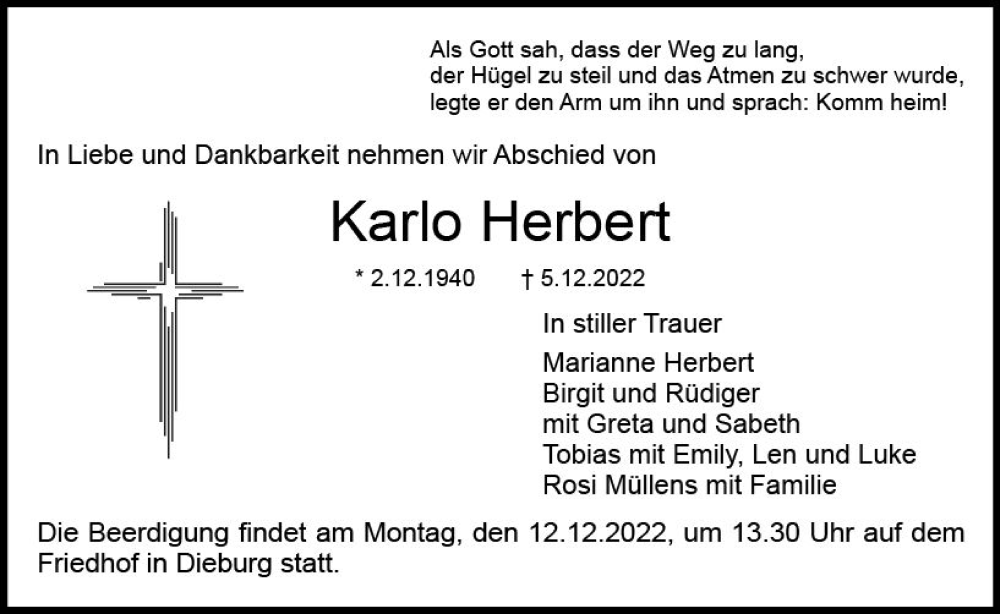 Als Gott sah, dass der Weg zu lang,
der Hügel zu steil und das Atmen zu schwer wurde,
legte er den Arm um ihn und sprach: Komm heim!

In Liebe und Dankbarkeit nehmen wir Abschied von

Karlo Herbert

* 2.12.1940 † 5.12.2022

In stiller Trauer

Marianne Herbert
Birgit und Rüdiger
mit Greta und Sabeth
Tobias mit Emily, Len und Luke
Rosi Müllens mit Familie

Die Beerdigung findet am Montag, den 12.12.2022, um 13.30 Uhr auf dem Friedhof in Dieburg statt.